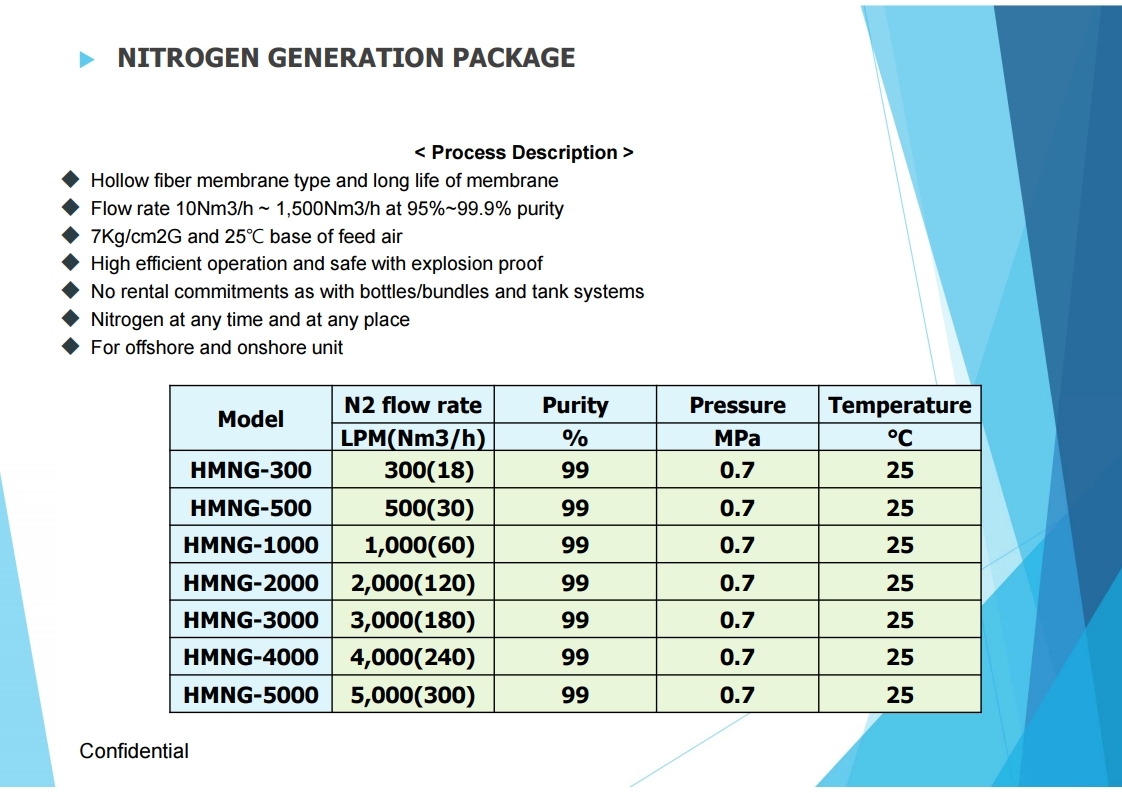 NITROGEN GENERATION PACKAGE

< Process Description >

◆ Hollow fiber membrane type and long life of membrane
◆ Flow rate 10Nm3/h ~ 1,500Nm3/h at 95%~99.9% purity
◆ 7Kg/cm2G and 25℃ base of feed air
◆ High efficient operation and safe with explosion proof
◆ No rental commitments as with bottles/bundles and tank systems
◆ Nitrogen at any time and at any place
◆ For offshore and onshore unit

| Model | N2 flow rate | Purity | Pressure | Temperature |
|---|---|---|---|---|
| | LPM(Nm3/h) | % | MPa | °C |
| HMNG-300 | 300(18) | 99 | 0.7 | 25 |
| HMNG-500 | 500(30) | 99 | 0.7 | 25 |
| HMNG-1000 | 1,000(60) | 99 | 0.7 | 25 |
| HMNG-2000 | 2,000(120) | 99 | 0.7 | 25 |
| HMNG-3000 | 3,000(180) | 99 | 0.7 | 25 |
| HMNG-4000 | 4,000(240) | 99 | 0.7 | 25 |
| HMNG-5000 | 5,000(300) | 99 | 0.7 | 25 |

Confidential